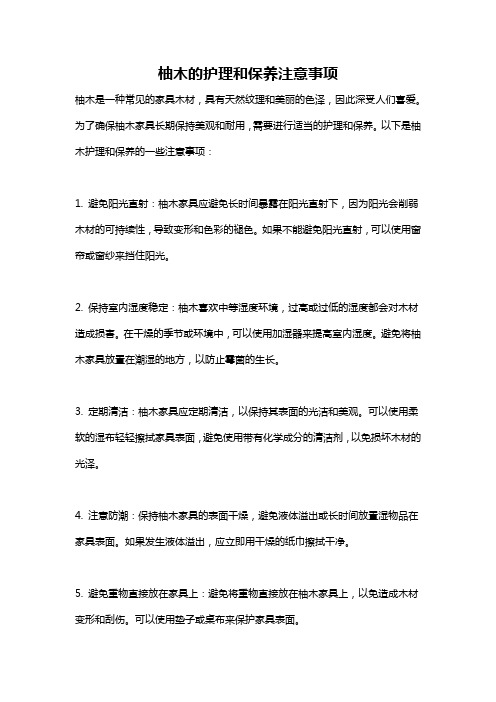 柚木的护理和保养注意事项

柚木是一种常见的家具木材，具有天然纹理和美丽的色泽，因此深受人们喜爱。为了确保柚木家具长期保持美观和耐用，需要进行适当的护理和保养。以下是柚木护理和保养的一些注意事项：

1. 避免阳光直射：柚木家具应避免长时间暴露在阳光直射下，因为阳光会削弱木材的可持续性，导致变形和色彩的褪色。如果不能避免阳光直射，可以使用窗帘或窗纱来挡住阳光。

2. 保持室内湿度稳定：柚木喜欢中等湿度环境，过高或过低的湿度都会对木材造成损害。在干燥的季节或环境中，可以使用加湿器来提高室内湿度。避免将柚木家具放置在潮湿的地方，以防止霉菌的生长。

3. 定期清洁：柚木家具应定期清洁，以保持其表面的光洁和美观。可以使用柔软的湿布轻轻擦拭家具表面，避免使用带有化学成分的清洁剂，以免损坏木材的光泽。

4. 注意防潮：保持柚木家具的表面干燥，避免液体溢出或长时间放置湿物品在家具表面。如果发生液体溢出，应立即用干燥的纸巾擦拭干净。

5. 避免重物直接放在家具上：避免将重物直接放在柚木家具上，以免造成木材变形和刮伤。可以使用垫子或桌布来保护家具表面。